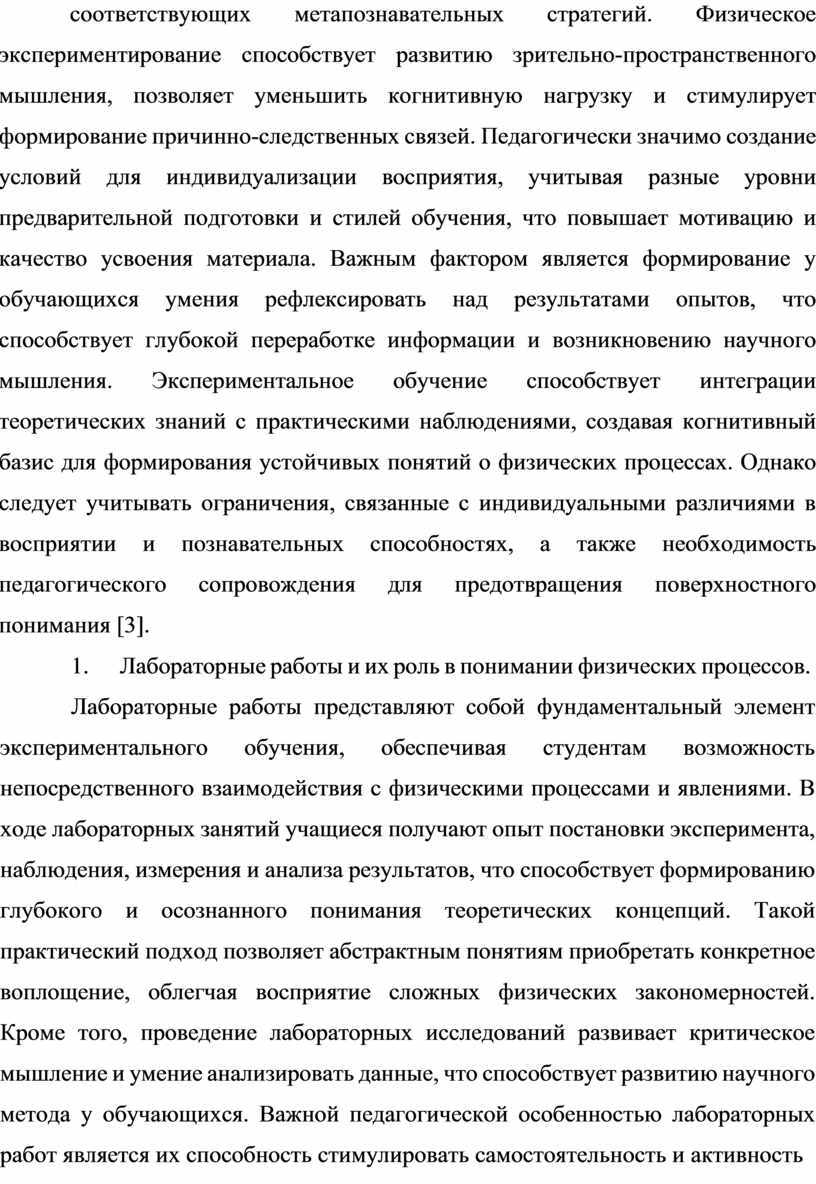 соответствующих метапознавательных стратегий. Физическое экспериментирование способствует развитию зрительно-пространственного мышления, позволяет уменьшить когнитивную нагрузку и стимулирует формирование причинно-следственных связей. Педагогически значимо создание условий для индивидуализации восприятия, учитывая разные уровни предварительной подготовки и стилей обучения, что повышает мотивацию и качество усвоения материала. Важным фактором является формирование у обучающихся умения рефлексировать над результатами опытов, что способствует глубокой переработке информации и возникновению научного мышления. Экспериментальное обучение способствует интеграции теоретических знаний с практическими наблюдениями, создавая когнитивный базис для формирования устойчивых понятий о физических процессах. Однако следует учитывать ограничения, связанные с индивидуальными различиями в восприятии и познавательных способностях, а также необходимость педагогического сопровождения для предотвращения поверхностного понимания [3].

1. Лабораторные работы и их роль в понимании физических процессов.

Лабораторные работы представляют собой фундаментальный элемент экспериментального обучения, обеспечивая студентам возможность непосредственного взаимодействия с физическими процессами и явлениями. В ходе лабораторных занятий учащиеся получают опыт постановки эксперимента, наблюдения, измерения и анализа результатов, что способствует формированию глубокого и осознанного понимания теоретических концепций. Такой практический подход позволяет абстрактным понятиям приобретать конкретное воплощение, облегчая восприятие сложных физических закономерностей. Кроме того, проведение лабораторных исследований развивает критическое мышление и умение анализировать данные, что способствует развитию научного метода у обучающихся. Важной педагогической особенностью лабораторных работ является их способность стимулировать самостоятельность и активность